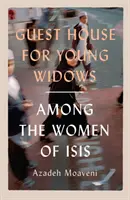 GUEST HOUSE FOR YOUNG WIDOWS

AMONG THE WOMEN OF ISIS

Azadeh Moaveni